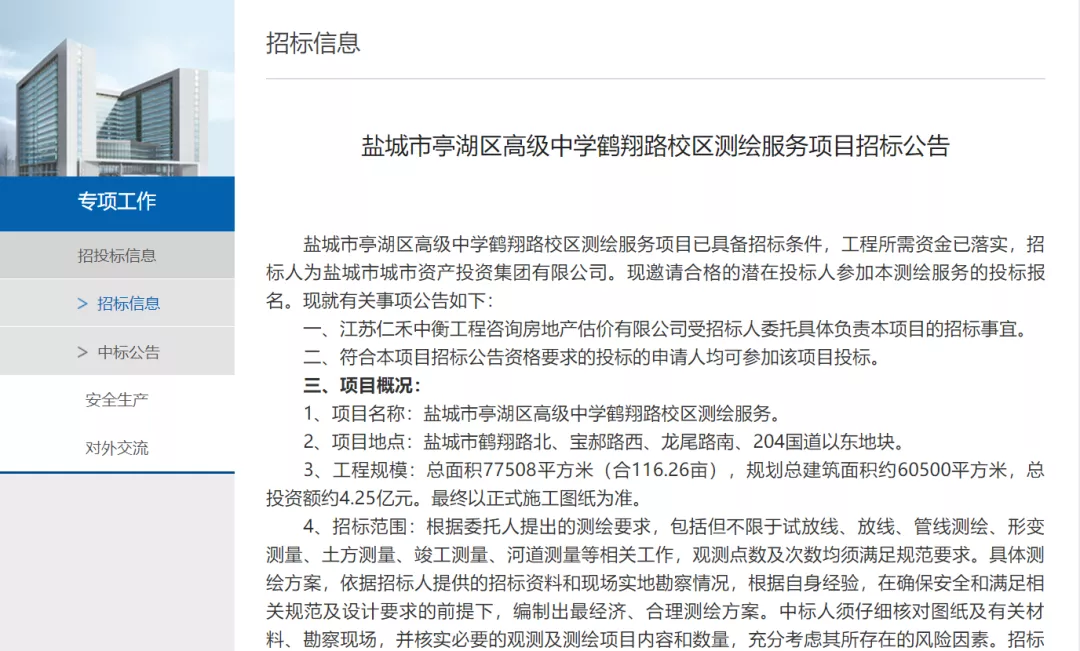 专项工作

招投标信息

> 招标信息

> 中标公告

安全生产

对外交流

招标信息

盐城市亭湖区高级中学鹤翔路校区测绘服务项目招标公告

盐城市亭湖区高级中学鹤翔路校区测绘服务项目已具备招标条件，工程所需资金已落实，招标人为盐城市城市资产投资集团有限公司。现邀请合格的潜在投标人参加本测绘服务的投标报名。现就有关事项公告如下：

一、江苏仁禾中衡工程咨询房地产估价有限公司受招标人委托具体负责本项目的招标事宜。

二、符合本项目招标公告资格要求的投标的申请人均可参加该项目投标。

三、项目概况：

1、项目名称：盐城市亭湖区高级中学鹤翔路校区测绘服务。

2、项目地点：盐城市鹤翔路北、宝郝路西、龙尾路南、204国道以东地块。

3、工程规模：总面积77508平方米（合116.26亩），规划总建筑面积约60500平方米，总投资额约4.25亿元。最终以正式施工图纸为准。

4、招标范围：根据委托人提出的测绘要求，包括但不限于试放线、放线、管线测绘、形变测量、土方测量、竣工测量、河道测量等相关工作，观测点数及次数均须满足规范要求。具体测绘方案，依据招标人提供的招标资料和现场实地勘察情况，根据自身经验，在确保安全和满足相关规范及设计要求的前提下，编制出最经济、合理测绘方案。中标人须仔细核对图纸及有关材料、勘察现场，并核实必要的观测及测绘项目内容和数量，充分考虑其所存在的风险因素。招标